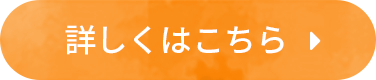 詳しくはこちら ▶